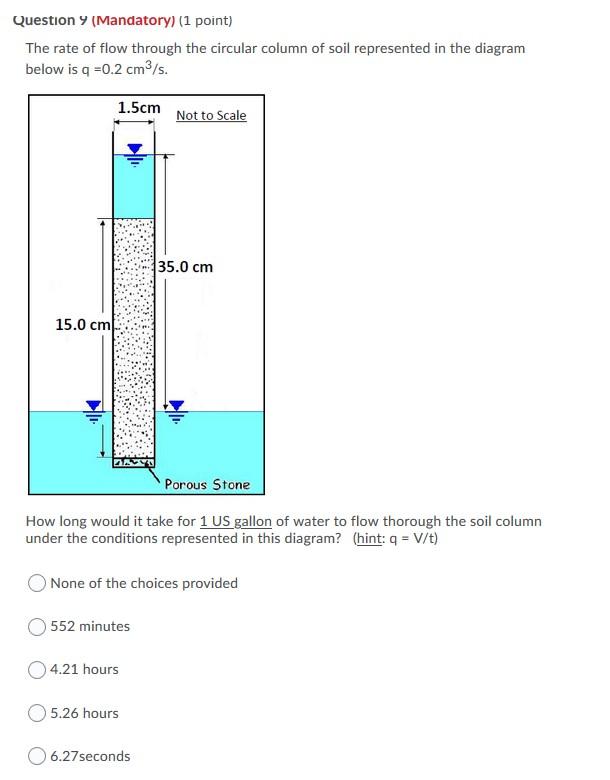 Question 9 (Mandatory) (1 point)

The rate of flow through the circular column of soil represented in the diagram below is q =0.2 $cm^3$/s.

1.5cm

Not to Scale

35.0 cm

15.0 cm

Porous Stone

How long would it take for 1 US gallon of water to flow thorough the soil column under the conditions represented in this diagram? (hint: q = V/t)

None of the choices provided

552 minutes

4.21 hours

5.26 hours

6.27seconds